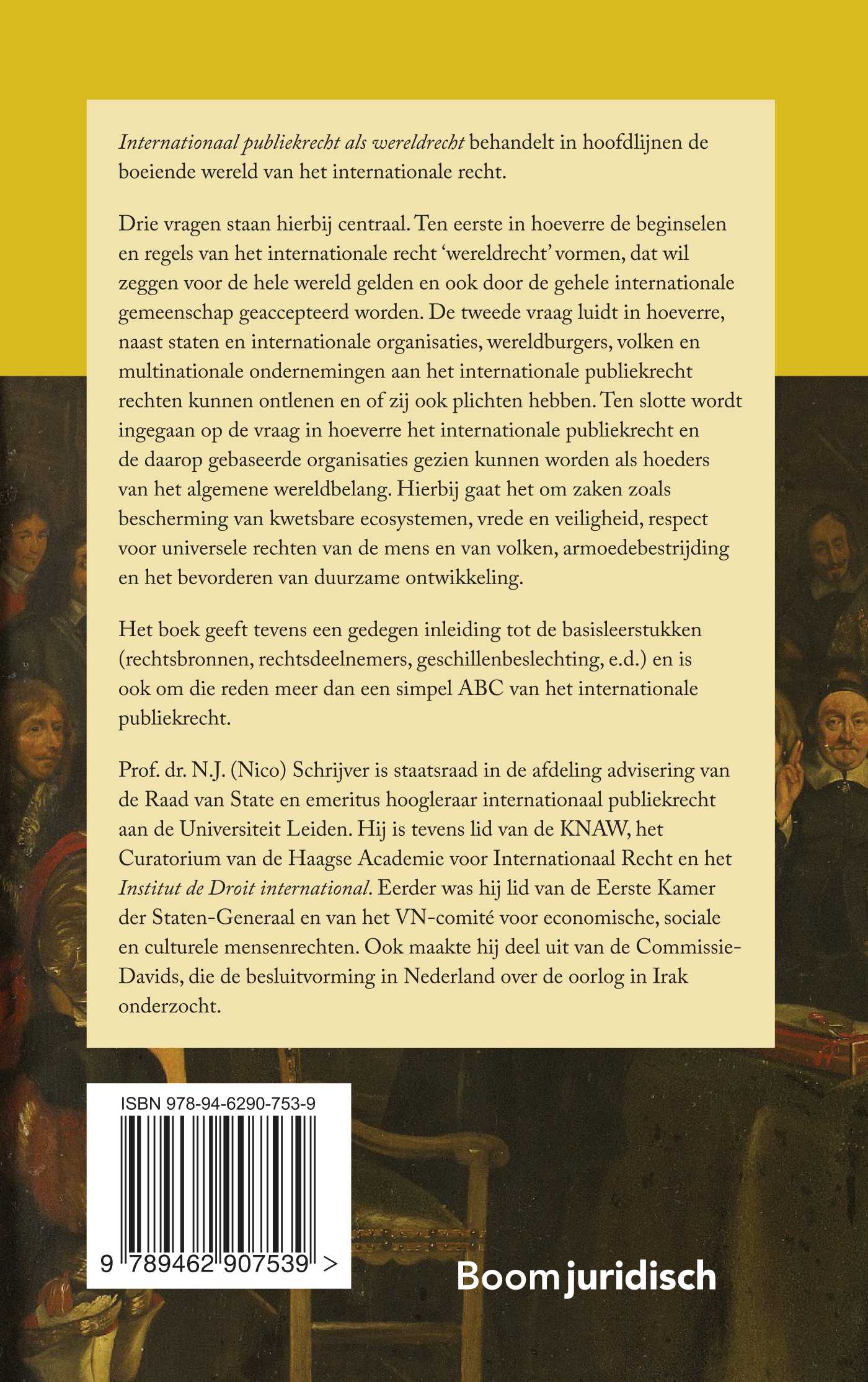 Internationaal publiekrecht als wereldrecht behandelt in hoofdlijnen de boeiende wereld van het internationale recht.

Drie vragen staan hierbij centraal. Ten eerste in hoeverre de beginselen en regels van het internationale recht 'wereldrecht' vormen, dat wil zeggen voor de hele wereld gelden en ook door de gehele internationale gemeenschap geaccepteerd worden. De tweede vraag luidt in hoeverre, naast staten en internationale organisaties, wereldburgers, volken en multinationale ondernemingen aan het internationale publiekrecht rechten kunnen ontlenen en of zij ook plichten hebben. Ten slotte wordt ingegaan op de vraag in hoeverre het internationale publiekrecht en de daarop gebaseerde organisaties gezien kunnen worden als hoeders van het algemene wereldbelang. Hierbij gaat het om zaken zoals bescherming van kwetsbare ecosystemen, vrede en veiligheid, respect voor universele rechten van de mens en van volken, armoedebestrijding en het bevorderen van duurzame ontwikkeling.

Het boek geeft tevens een gedegen inleiding tot de basisleerstukken (rechtsbronnen, rechtsdeelnemers, geschillenbeslechting, e.d.) en is ook om die reden meer dan een simpel ABC van het internationale publiekrecht.

Prof. dr. N.J. (Nico) Schrijver is staatsraad in de afdeling advisering van de Raad van State en emeritus hoogleraar internationaal publiekrecht aan de Universiteit Leiden. Hij is tevens lid van de KNAW, het Curatorium van de Haagse Academie voor Internationaal Recht en het Institut de Droit international. Eerder was hij lid van de Eerste Kamer der Staten-Generaal en van het VN-comité voor economische, sociale en culturele mensenrechten. Ook maakte hij deel uit van de Commissie-Davids, die de besluitvorming in Nederland over de oorlog in Irak onderzocht.

ISBN 978-94-6290-753-9

9 789462 907539 >

Boom juridisch